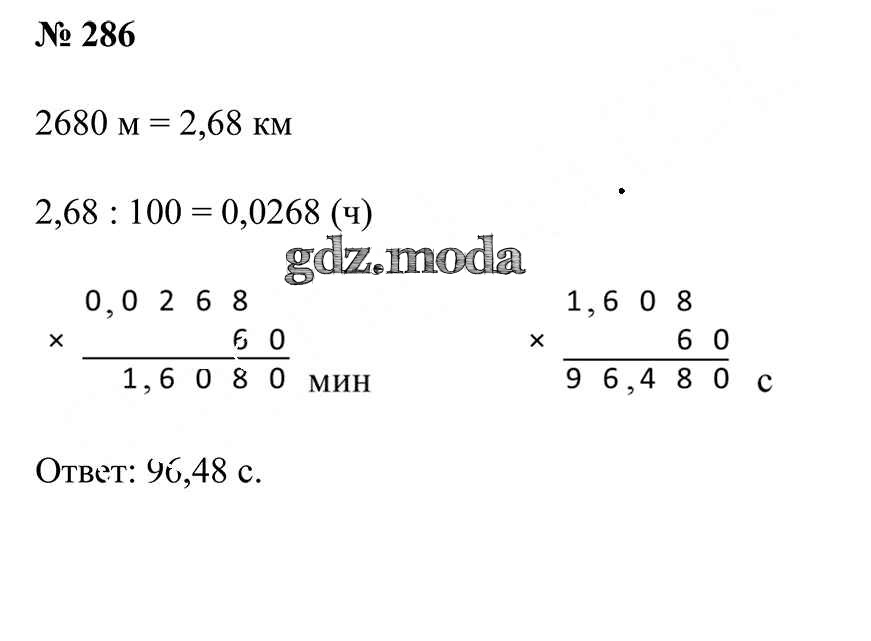 № 286

2680 м = 2,68 км

2,68 : 100 = 0,0268 (ч)

0,0268
× 60
1,6080 мин

1,608
× 60
96,480 с

Ответ: 96,48 с.

gdz.moda